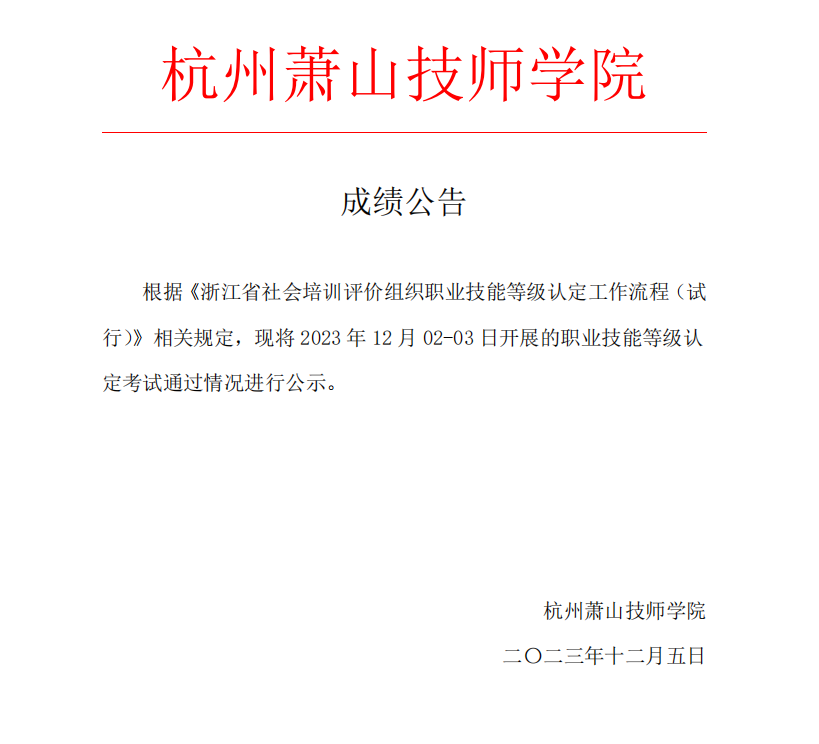 杭州萧山技师学院

成绩公告

根据《浙江省社会培训评价组织职业技能等级认定工作流程（试行）》相关规定，现将 2023 年 12 月 02-03 日开展的职业技能等级认定考试通过情况进行公示。

杭州萧山技师学院

二〇二三年十二月五日